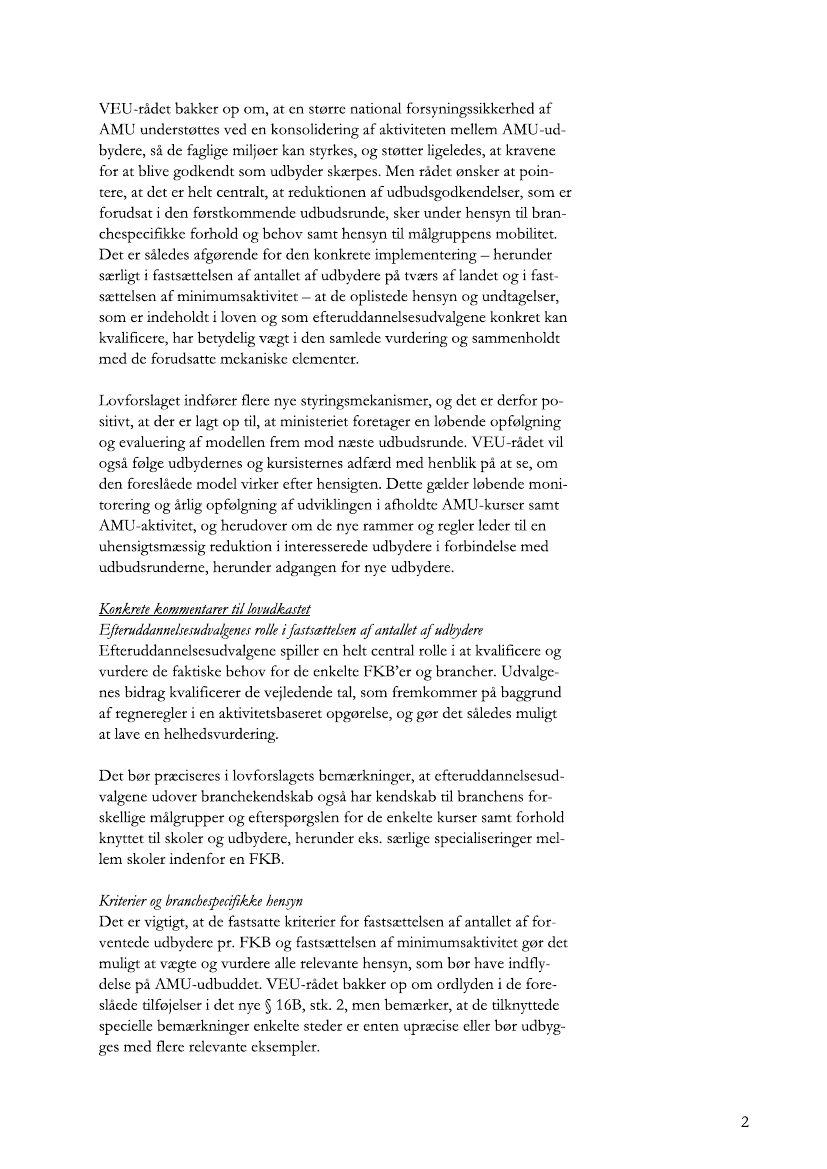 VEU-rådet bakker op om, at en større national forsyningssikkerhed af AMU understøttes ved en konsolidering af aktiviteten mellem AMU-udbydere, så de faglige miljøer kan styrkes, og støtter ligeledes, at kravene for at blive godkendt som udbyder skærpes. Men rådet ønsker at pointere, at det er helt centralt, at reduktionen af udbudsgodkendelser, som er forudsat i den førstkommende udbudsrunde, sker under hensyn til branchespecifikke forhold og behov samt hensyn til målgruppens mobilitet. Det er således afgørende for den konkrete implementering – herunder særligt i fastsættelsen af antallet af udbydere på tværs af landet og i fastsættelsen af minimumsaktivitet – at de oplistede hensyn og undtagelser, som er indeholdt i loven og som efteruddannelsesudvalgene konkret kan kvalificere, har betydelig vægt i den samlede vurdering og sammenholdt med de forudsatte mekaniske elementer.

Lovforslaget indfører flere nye styringsmekanismer, og det er derfor positivt, at der er lagt op til, at ministeriet foretager en løbende opfølgning og evaluering af modellen frem mod næste udbudsrunde. VEU-rådet vil også følge udbydernes og kursisternes adfærd med henblik på at se, om den foreslåede model virker efter hensigten. Dette gælder løbende monitorering og årlig opfølgning af udviklingen i afholdte AMU-kurser samt AMU-aktivitet, og herudover om de nye rammer og regler leder til en uhensigtsmæssig reduktion i interesserede udbydere i forbindelse med udbudsrunderne, herunder adgangen for nye udbydere.

Konkrete kommentarer til lovudkastet
Efteruddannelsesudvalgenes rolle i fastsættelsen af antallet af udbydere
Efteruddannelsesudvalgene spiller en helt central rolle i at kvalificere og vurdere de faktiske behov for de enkelte FKB'er og brancher. Udvalgenes bidrag kvalificerer de vejledende tal, som fremkommer på baggrund af regneregler i en aktivitetsbaseret opgørelse, og gør det således muligt at lave en helhedsvurdering.

Det bør præciseres i lovforslagets bemærkninger, at efteruddannelsesudvalgene udover branchekendskab også har kendskab til branchens forskellige målgrupper og efterspørgslen for de enkelte kurser samt forhold knyttet til skoler og udbydere, herunder eks. særlige specialiseringer mellem skoler indenfor en FKB.

Kriterier og branchespecifikke hensyn
Det er vigtigt, at de fastsatte kriterier for fastsættelsen af antallet af forventede udbydere pr. FKB og fastsættelsen af minimumsaktivitet gør det muligt at vægte og vurdere alle relevante hensyn, som bør have indflydelse på AMU-udbuddet. VEU-rådet bakker op om ordlyden i de foreslåede tilføjelser i det nye § 16B, stk. 2, men bemærker, at de tilknyttede specielle bemærkninger enkelte steder er enten upræcise eller bør udbygges med flere relevante eksempler.

2